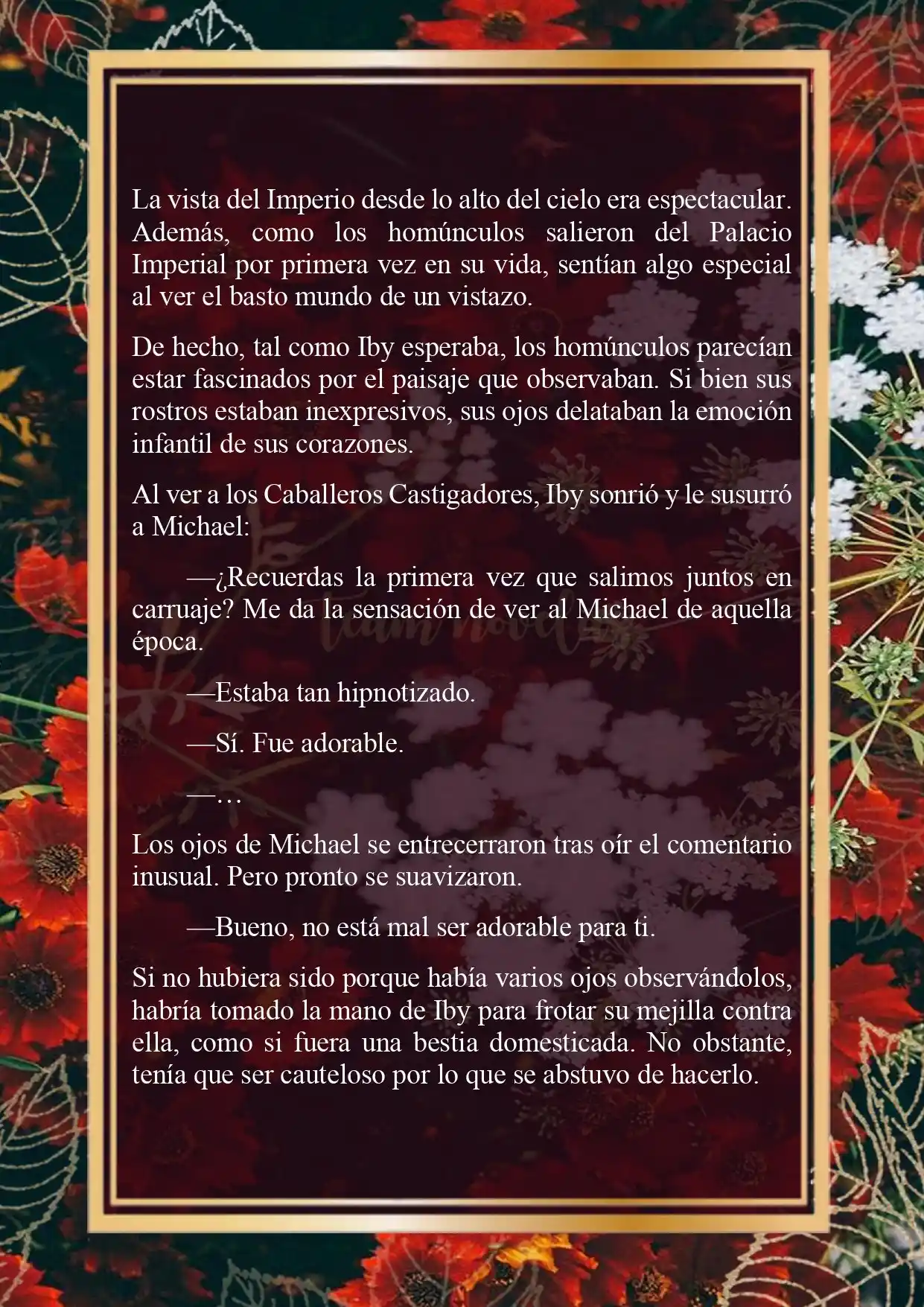 La vista del Imperio desde lo alto del cielo era espectacular. Además, como los homúnculos salieron del Palacio Imperial por primera vez en su vida, sentían algo especial al ver el basto mundo de un vistazo.

De hecho, tal como Iby esperaba, los homúnculos parecían estar fascinados por el paisaje que observaban. Si bien sus rostros estaban inexpresivos, sus ojos delataban la emoción infantil de sus corazones.

Al ver a los Caballeros Castigadores, Iby sonrió y le susurró a Michael:

—¿Recuerdas la primera vez que salimos juntos en carruaje? Me da la sensación de ver al Michael de aquella época.

—Estaba tan hipnotizado.

—Sí. Fue adorable.

—…

Los ojos de Michael se entrecerraron tras oír el comentario inusual. Pero pronto se suavizaron.

—Bueno, no está mal ser adorable para ti.

Si no hubiera sido porque había varios ojos observándolos, habría tomado la mano de Iby para frotar su mejilla contra ella, como si fuera una bestia domesticada. No obstante, tenía que ser cauteloso por lo que se abstuvo de hacerlo.